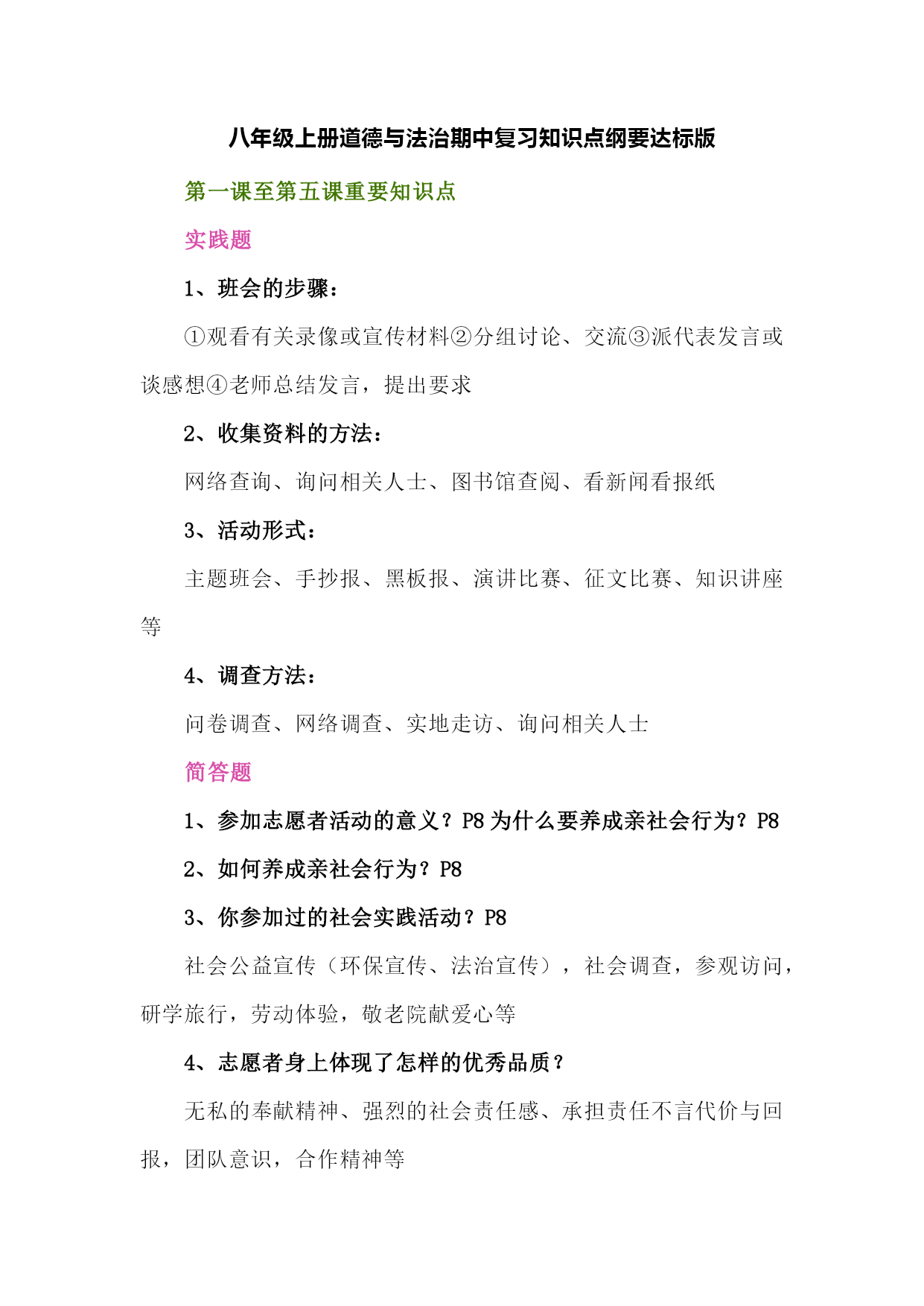 八年级上册道德与法治期中复习知识点纲要达标版

第一课至第五课重要知识点

实践题

1、班会的步骤：

①观看有关录像或宣传材料②分组讨论、交流③派代表发言或谈感想④老师总结发言，提出要求

2、收集资料的方法：

网络查询、询问相关人士、图书馆查阅、看新闻看报纸

3、活动形式：

主题班会、手抄报、黑板报、演讲比赛、征文比赛、知识讲座等

4、调查方法：

问卷调查、网络调查、实地走访、询问相关人士

简答题

1、参加志愿者活动的意义？P8 为什么要养成亲社会行为？P8

2、如何养成亲社会行为？P8

3、你参加过的社会实践活动？P8

社会公益宣传（环保宣传、法治宣传），社会调查，参观访问，研学旅行，劳动体验，敬老院献爱心等

4、志愿者身上体现了怎样的优秀品质？

无私的奉献精神、强烈的社会责任感、承担责任不言代价与回报，团队意识，合作精神等